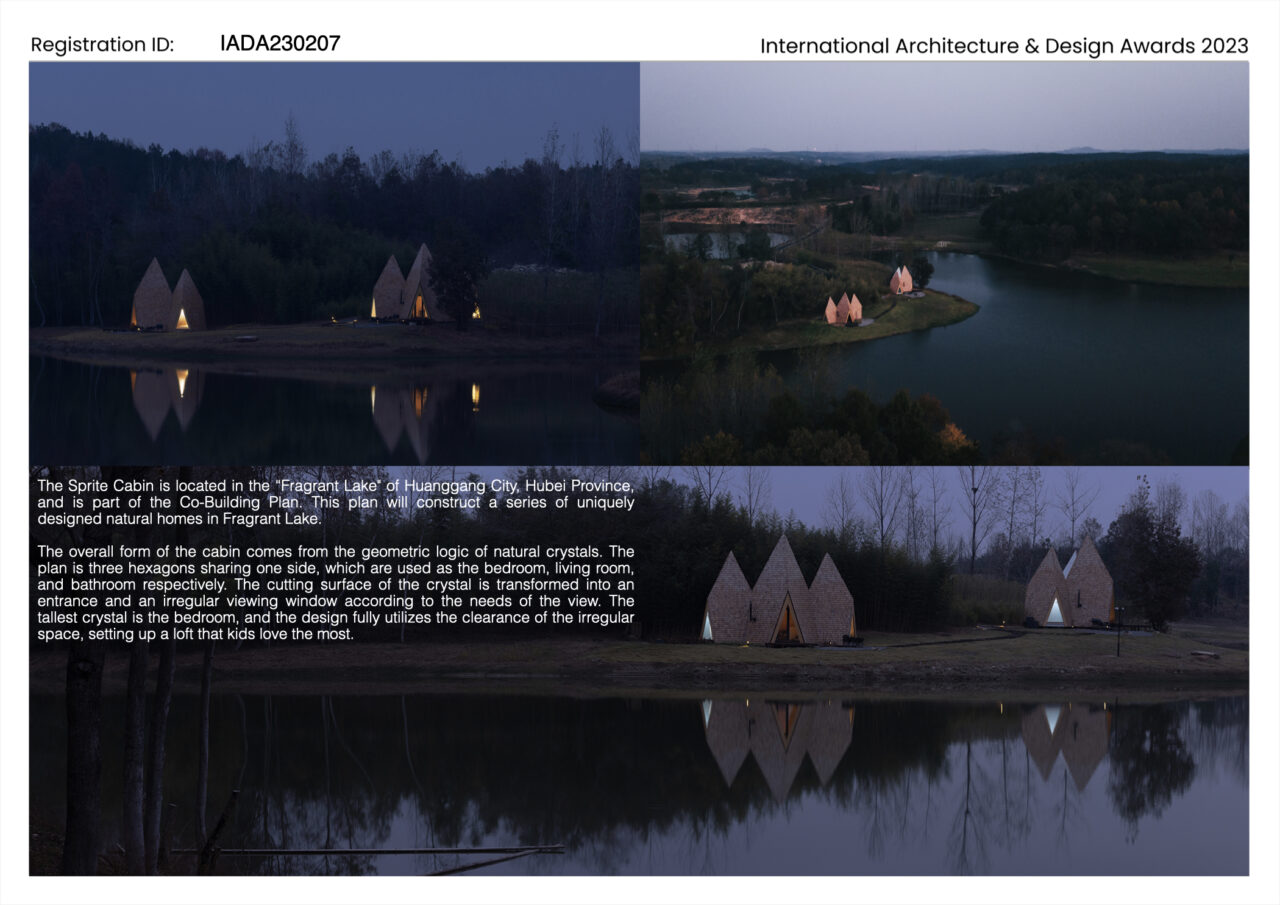 Registration ID: IADA230207

International Architecture & Design Awards 2023

The Sprite Cabin is located in the "Fragrant Lake" of Huanggang City, Hubei Province, and is part of the Co-Building Plan. This plan will construct a series of uniquely designed natural homes in Fragrant Lake.

The overall form of the cabin comes from the geometric logic of natural crystals. The plan is three hexagons sharing one side, which are used as the bedroom, living room, and bathroom respectively. The cutting surface of the crystal is transformed into an entrance and an irregular viewing window according to the needs of the view. The tallest crystal is the bedroom, and the design fully utilizes the clearance of the irregular space, setting up a loft that kids love the most.